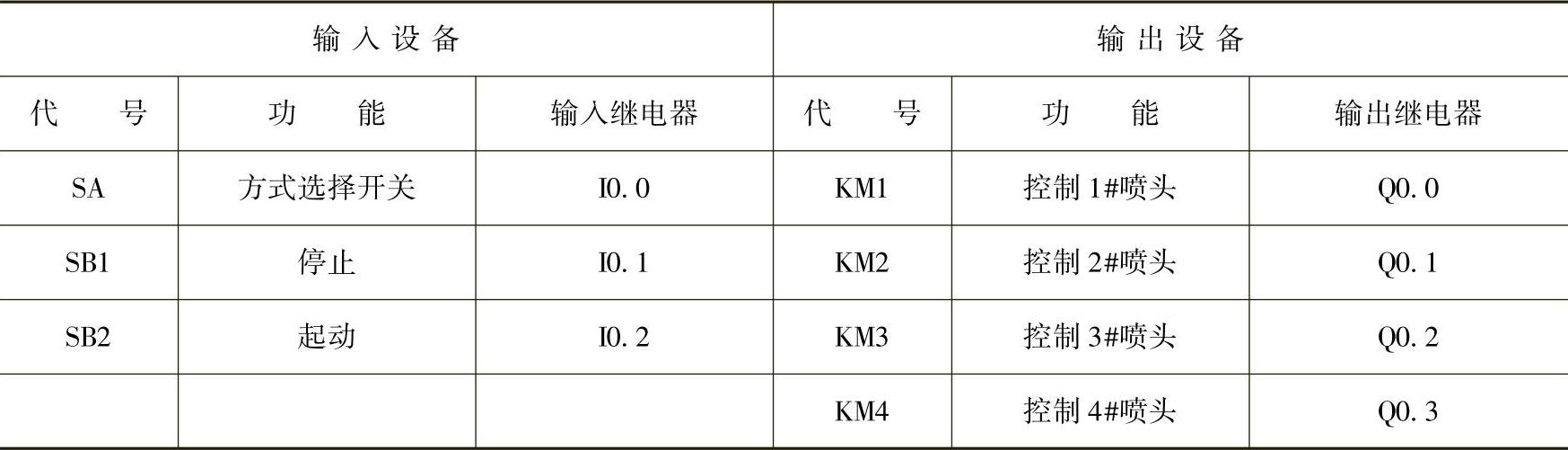 | 输入设备 | | | 输出设备 | | |
|---|---|---|---|---|---|
| 代号 | 功能 | 输入继电器 | 代号 | 功能 | 输出继电器 |
| SA | 方式选择开关 | I0.0 | KM1 | 控制1#喷头 | Q0.0 |
| SB1 | 停止 | I0.1 | KM2 | 控制2#喷头 | Q0.1 |
| SB2 | 起动 | I0.2 | KM3 | 控制3#喷头 | Q0.2 |
| | | | KM4 | 控制4#喷头 | Q0.3 |